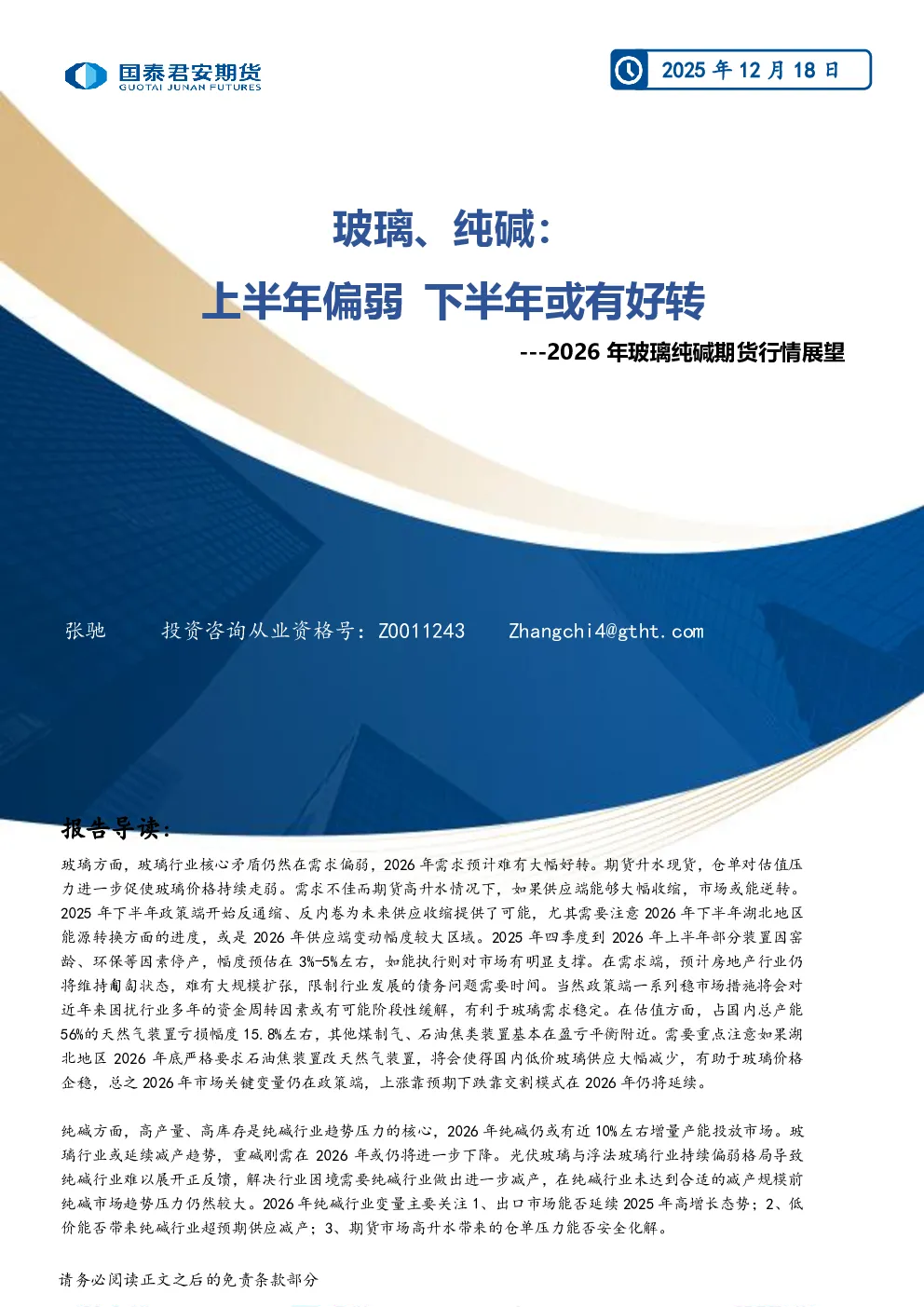 国泰君安期货
GUOTAI JUNAN FUTURES

2025 年 12 月 18 日

玻璃、纯碱：
上半年偏弱 下半年或有好转
---2026 年玻璃纯碱期货行情展望

张驰　　投资咨询从业资格号：Z0011243　　Zhangchi4@gtht.com

报告导读：

玻璃方面，玻璃行业核心矛盾仍然在需求偏弱，2026 年需求预计难有大幅好转。期货升水现货，仓单对估值压力进一步促使玻璃价格持续走弱。需求不佳而期货高升水情况下，如果供应端能够大幅收缩，市场或能逆转。2025 年下半年政策端开始反通缩、反内卷为未来供应收缩提供了可能，尤其需要注意 2026 年下半年湖北地区能源转换方面的进度，或是 2026 年供应端变动幅度较大区域。2025 年四季度到 2026 年上半年部分装置因窑龄、环保等因素停产，幅度预估在 3%-5%左右，如能执行则对市场有明显支撑。在需求端，预计房地产行业仍将维持匍匐状态，难有大规模扩张，限制行业发展的债务问题需要时间。当然政策端一系列稳市场措施将会对近年来困扰行业多年的资金周转因素或有可能阶段性缓解，有利于玻璃需求稳定。在估值方面，占国内总产能 56%的天然气装置亏损幅度 15.8%左右，其他煤制气、石油焦类装置基本在盈亏平衡附近。需要重点注意如果湖北地区 2026 年底严格要求石油焦装置改天然气装置，将会使得国内低价玻璃供应大幅减少，有助于玻璃价格企稳，总之 2026 年市场关键变量仍在政策端，上涨靠预期下跌靠交割模式在 2026 年仍将延续。

纯碱方面，高产量、高库存是纯碱行业趋势压力的核心，2026 年纯碱仍或有近 10%左右增量产能投放市场。玻璃行业或延续减产趋势，重碱刚需在 2026 年或仍将进一步下降。光伏玻璃与浮法玻璃行业持续偏弱格局导致纯碱行业难以展开正反馈，解决行业困境需要纯碱行业做出进一步减产，在纯碱行业未达到合适的减产规模前纯碱市场趋势压力仍然较大。2026 年纯碱行业变量主要关注 1、出口市场能否延续 2025 年高增长态势；2、低价能否带来纯碱行业超预期供应减产；3、期货市场高升水带来的仓单压力能否安全化解。

请务必阅读正文之后的免责条款部分